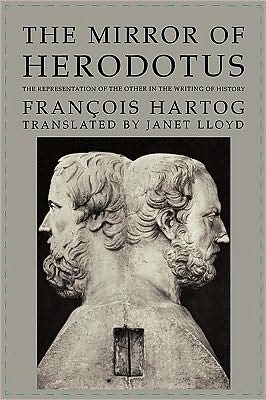 THE MIRROR OF HERODOTUS

THE REPRESENTATION OF THE OTHER IN THE WRITING OF HISTORY

FRANÇOIS HARTOG

TRANSLATED BY JANET LLOYD